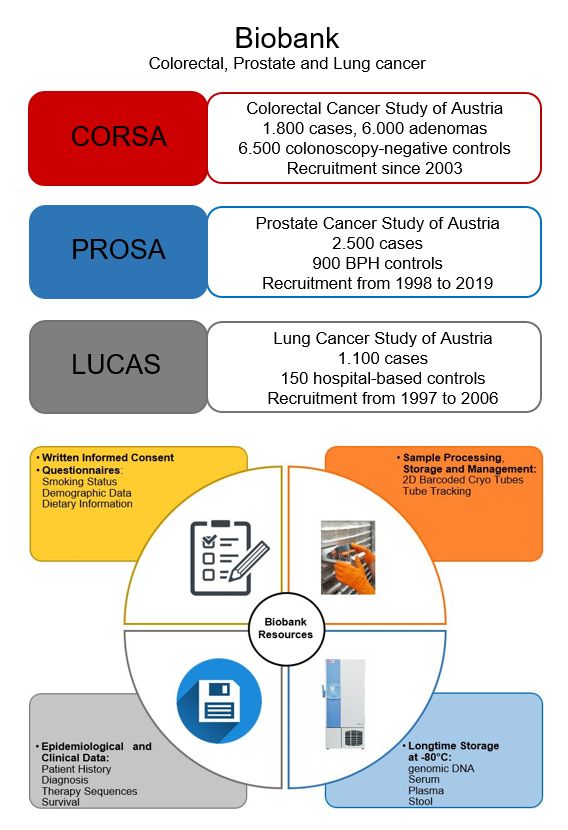 Biobank
Colorectal, Prostate and Lung cancer

CORSA

Colorectal Cancer Study of Austria
1.800 cases, 6.000 adenomas
6.500 colonoscopy-negative controls
Recruitment since 2003

PROSA

Prostate Cancer Study of Austria
2.500 cases
900 BPH controls
Recruitment from 1998 to 2019

LUCAS

Lung Cancer Study of Austria
1.100 cases
150 hospital-based controls
Recruitment from 1997 to 2006

• Written Informed Consent
• Questionnaires:
Smoking Status
Demographic Data
Dietary Information

• Sample Processing, Storage and Management:
2D Barcoded Cryo Tubes
Tube Tracking

Biobank Resources

• Epidemiological and Clinical Data:
Patient History
Diagnosis
Therapy Sequences
Survival

• Longtime Storage at -80°C:
genomic DNA
Serum
Plasma
Stool